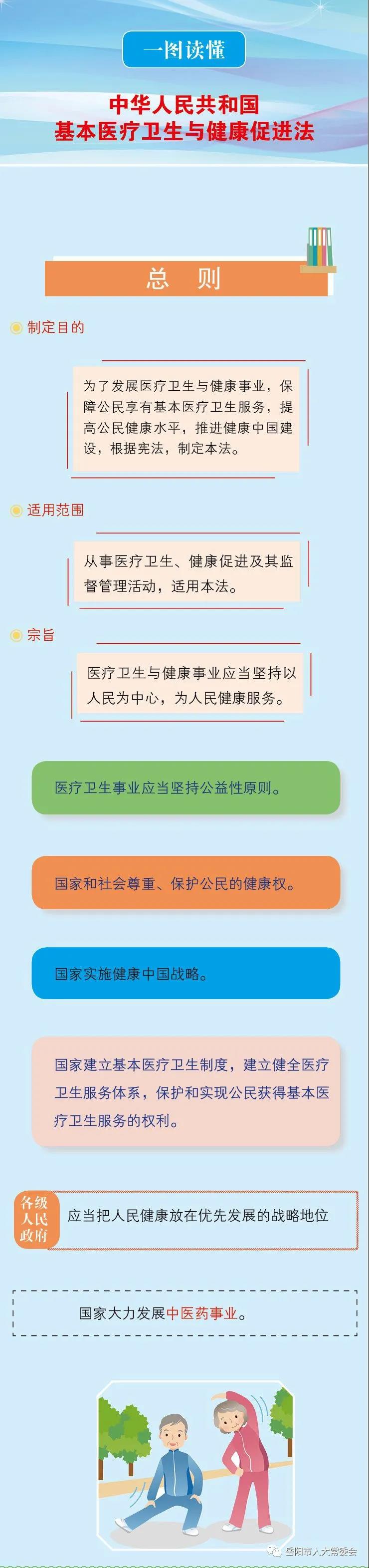 一图读懂

中华人民共和国
基本医疗卫生与健康促进法

总 则

制定目的

为了发展医疗卫生与健康事业，保障公民享有基本医疗卫生服务，提高公民健康水平，推进健康中国建设，根据宪法，制定本法。

适用范围

从事医疗卫生、健康促进及其监督管理活动，适用本法。

宗旨

医疗卫生与健康事业应当坚持以人民为中心，为人民健康服务。

医疗卫生事业应当坚持公益性原则。

国家和社会尊重、保护公民的健康权。

国家实施健康中国战略。

国家建立基本医疗卫生制度，建立健全医疗卫生服务体系，保护和实现公民获得基本医疗卫生服务的权利。

各级人民政府

应当把人民健康放在优先发展的战略地位

国家大力发展中医药事业。

岳阳市人大常委会